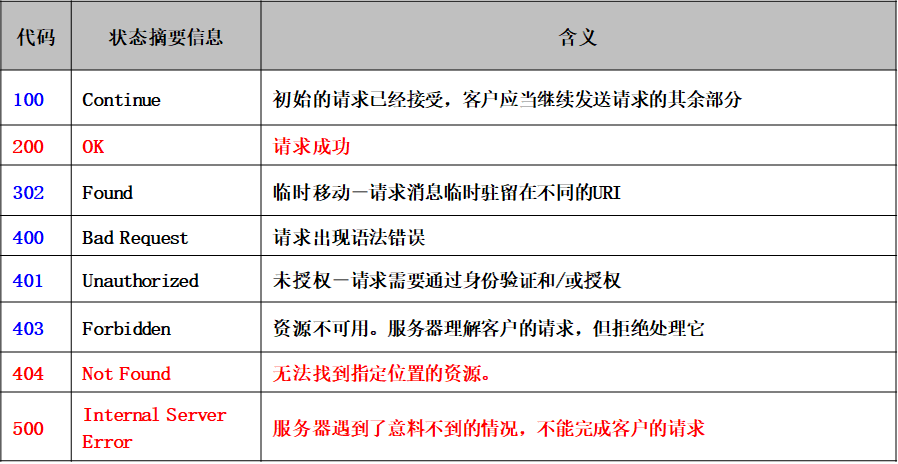 | 代码 | 状态摘要信息 | 含义 |
|---|---|---|
| 100 | Continue | 初始的请求已经接受，客户应当继续发送请求的其余部分 |
| 200 | OK | 请求成功 |
| 302 | Found | 临时移动—请求消息临时驻留在不同的URI |
| 400 | Bad Request | 请求出现语法错误 |
| 401 | Unauthorized | 未授权—请求需要通过身份验证和/或授权 |
| 403 | Forbidden | 资源不可用。服务器理解客户的请求，但拒绝处理它 |
| 404 | Not Found | 无法找到指定位置的资源。 |
| 500 | Internal Server Error | 服务器遇到了意料不到的情况，不能完成客户的请求 |